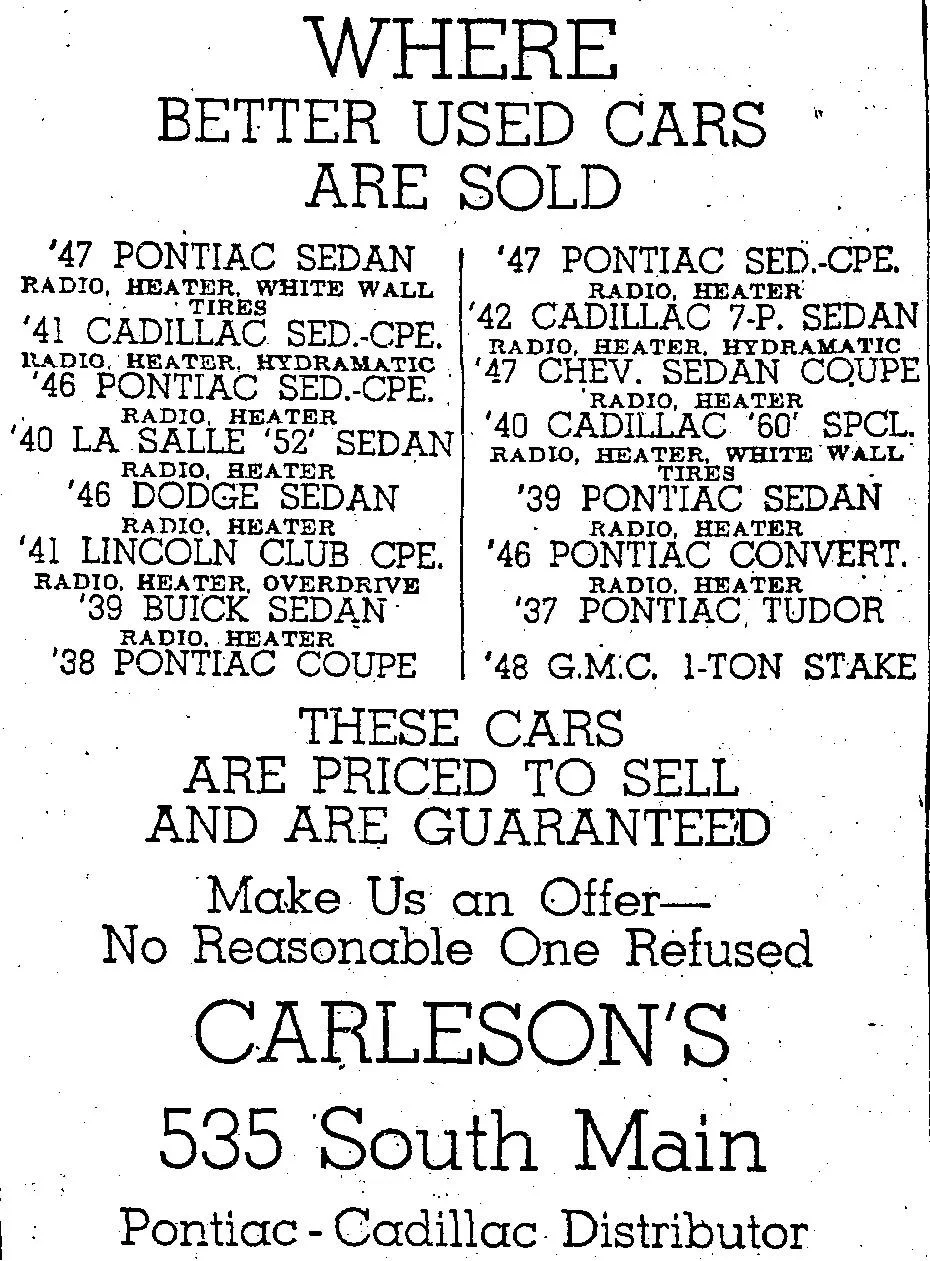 WHERE
BETTER USED CARS
ARE SOLD

'47 PONTIAC SEDAN
RADIO, HEATER, WHITE WALL TIRES
'41 CADILLAC SED.-CPE.
RADIO, HEATER, HYDRAMATIC
'46 PONTIAC SED.-CPE.
RADIO, HEATER
'40 LA SALLE '52' SEDAN
RADIO, HEATER
'46 DODGE SEDAN
RADIO, HEATER
'41 LINCOLN CLUB CPE.
RADIO, HEATER, OVERDRIVE
'39 BUICK SEDAN
RADIO, HEATER
'38 PONTIAC COUPE

'47 PONTIAC SED.-CPE.
RADIO, HEATER
'42 CADILLAC 7-P. SEDAN
RADIO, HEATER, HYDRAMATIC
'47 CHEV. SEDAN COUPE
RADIO, HEATER
'40 CADILLAC '60' SPCL.
RADIO, HEATER, WHITE WALL TIRES
'39 PONTIAC SEDAN
RADIO, HEATER
'46 PONTIAC CONVERT.
RADIO, HEATER
'37 PONTIAC TUDOR
'48 G.M.C. 1-TON STAKE

THESE CARS
ARE PRICED TO SELL
AND ARE GUARANTEED

Make Us an Offer—
No Reasonable One Refused

CARLESON'S
535 South Main
Pontiac - Cadillac Distributor